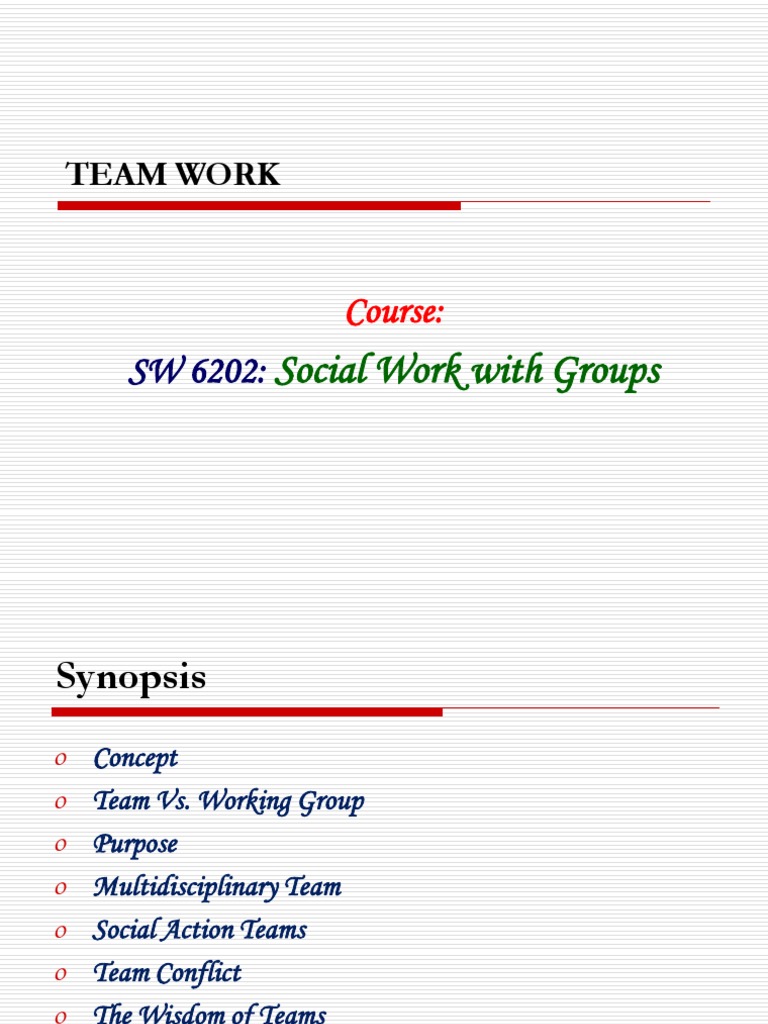 TEAM WORK

Course:

SW 6202: Social Work with Groups

Synopsis

o Concept
o Team Vs. Working Group
o Purpose
o Multidisciplinary Team
o Social Action Teams
o Team Conflict
o The Wisdom of Teams